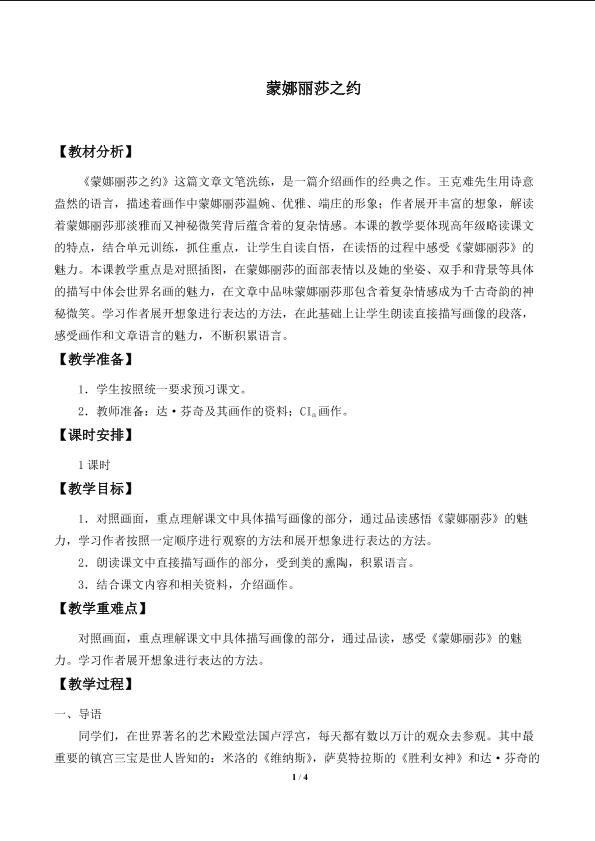 蒙娜丽莎之约

【教材分析】

《蒙娜丽莎之约》这篇文章文笔洗练，是一篇介绍画作的经典之作。王克难先生用诗意盎然的语言，描述着画作中蒙娜丽莎温婉、优雅、端庄的形象；作者展开丰富的想象，解读着蒙娜丽莎那淡雅而又神秘微笑背后蕴含着的复杂情感。本课的教学要体现高年级略读课文的特点，结合单元训练，抓住重点，让学生自读自悟，在读悟的过程中感受《蒙娜丽莎》的魅力。本课教学重点是对照插图，在蒙娜丽莎的面部表情以及她的坐姿、双手和背景等具体的描写中体会世界名画的魅力，在文章中品味蒙娜丽莎那包含着复杂情感成为千古奇韵的神秘微笑。学习作者展开想象进行表达的方法，在此基础上让学生朗读直接描写画像的段落，感受画作和文章语言的魅力，不断积累语言。

【教学准备】

1．学生按照统一要求预习课文。

2．教师准备：达·芬奇及其画作的资料；$CI_a$画作。

【课时安排】

1课时

【教学目标】

1．对照画面，重点理解课文中具体描写画像的部分，通过品读感悟《蒙娜丽莎》的魅力，学习作者按照一定顺序进行观察的方法和展开想象进行表达的方法。

2．朗读课文中直接描写画作的部分，受到美的熏陶，积累语言。

3．结合课文内容和相关资料，介绍画作。

【教学重难点】

对照画面，重点理解课文中具体描写画像的部分，通过品读，感受《蒙娜丽莎》的魅力。学习作者展开想象进行表达的方法。

【教学过程】

一、导语

同学们，在世界著名的艺术殿堂法国卢浮宫，每天都有数以万计的观众去参观。其中最重要的镇宫三宝是世人皆知的：米洛的《维纳斯》，萨莫特拉斯的《胜利女神》和达·芬奇的

1 / 4